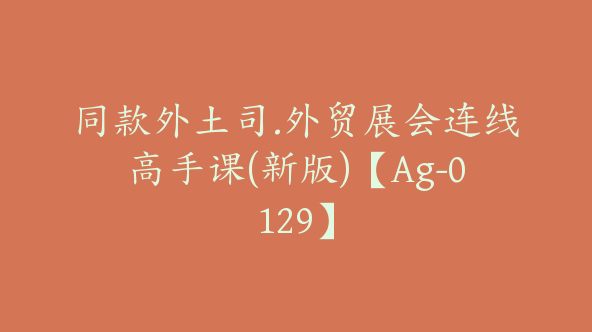 同款外土司.外贸展会连线高手课(新版)【Ag-0129】